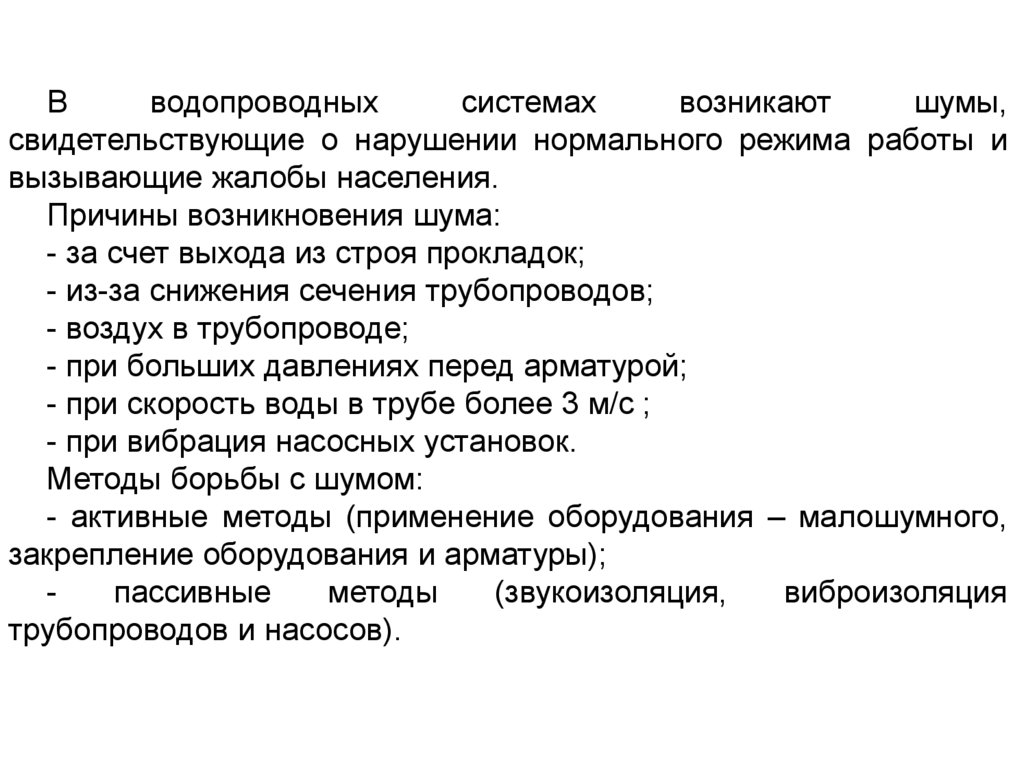 В водопроводных системах возникают шумы, свидетельствующие о нарушении нормального режима работы и вызывающие жалобы населения.

Причины возникновения шума:
- за счет выхода из строя прокладок;
- из-за снижения сечения трубопроводов;
- воздух в трубопроводе;
- при больших давлениях перед арматурой;
- при скорость воды в трубе более 3 м/с ;
- при вибрация насосных установок.

Методы борьбы с шумом:
- активные методы (применение оборудования – малошумного, закрепление оборудования и арматуры);
- пассивные методы (звукоизоляция, виброизоляция трубопроводов и насосов).